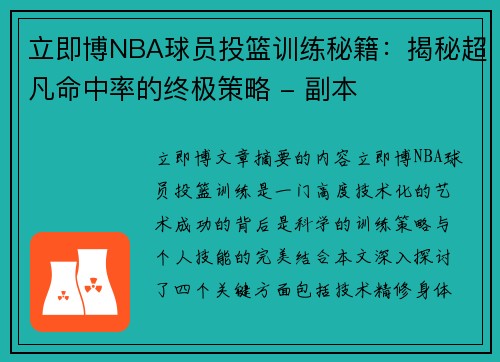 立即博NBA球员投篮训练秘籍：揭秘超凡命中率的终极策略 - 副本

立即博文章摘要的内容立即博NBA球员投篮训练是一门高度技术化的艺术成功的背后是科学的训练策略与个人技能的完美结合本文深入探讨了四个关键方面包括技术精修身体